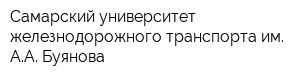 Самарский университет железнодорожного транспорта им. А.А. Буянова